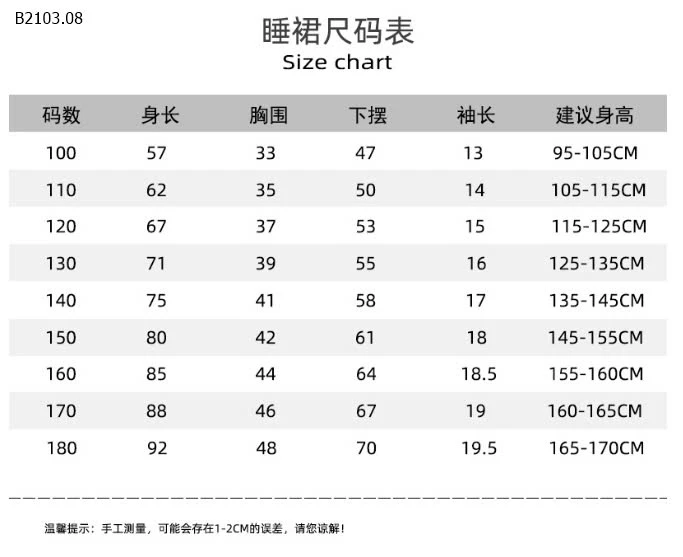 B2103.08

睡裙尺码表
Size chart

| 码数 | 身长 | 胸围 | 下摆 | 袖长 | 建议身高 |
|---|---|---|---|---|---|
| 100 | 57 | 33 | 47 | 13 | 95-105CM |
| 110 | 62 | 35 | 50 | 14 | 105-115CM |
| 120 | 67 | 37 | 53 | 15 | 115-125CM |
| 130 | 71 | 39 | 55 | 16 | 125-135CM |
| 140 | 75 | 41 | 58 | 17 | 135-145CM |
| 150 | 80 | 42 | 61 | 18 | 145-155CM |
| 160 | 85 | 44 | 64 | 18.5 | 155-160CM |
| 170 | 88 | 46 | 67 | 19 | 160-165CM |
| 180 | 92 | 48 | 70 | 19.5 | 165-170CM |

温馨提示：手工测量，可能会存在1-2CM的误差，请您谅解！